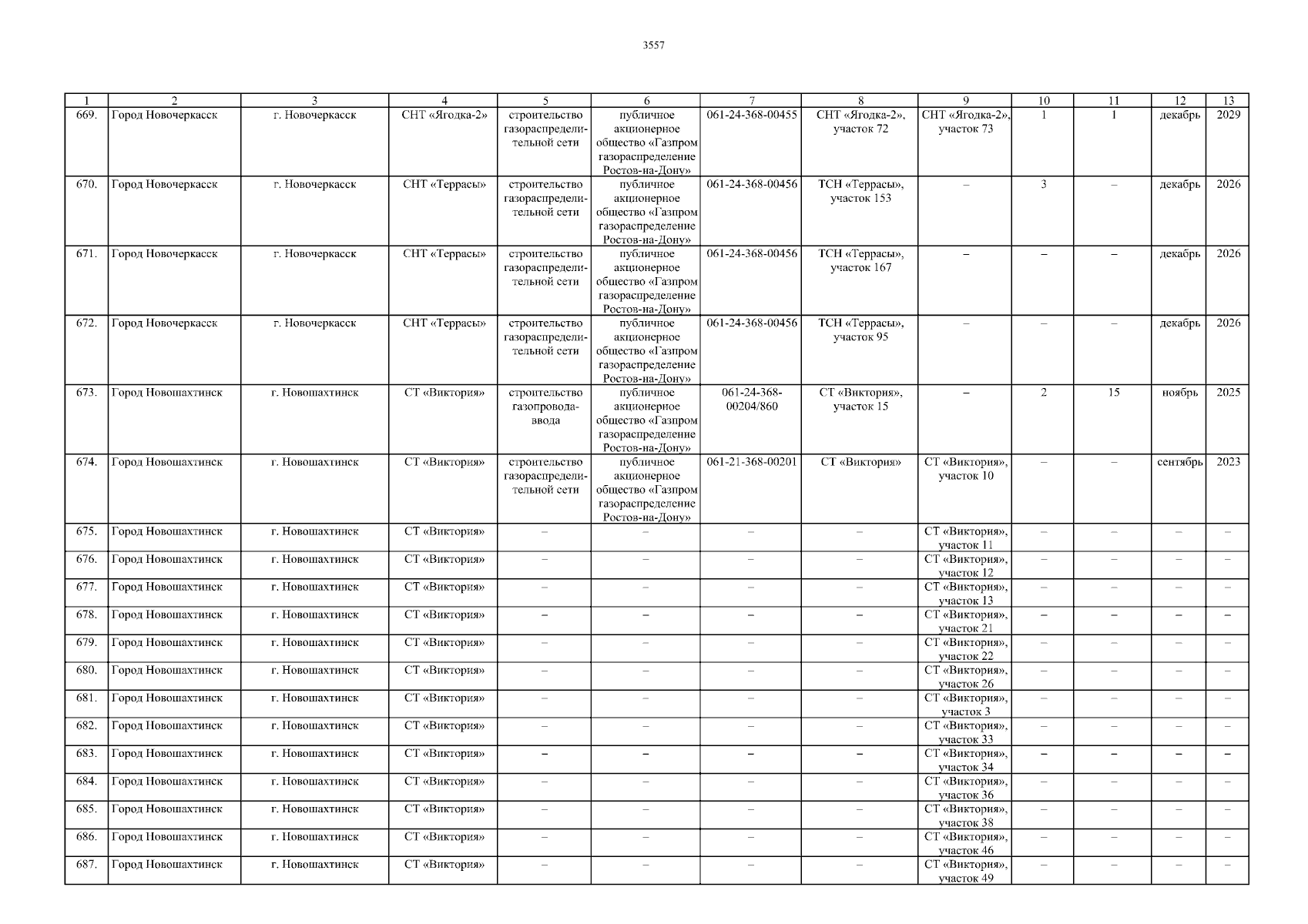 3557

| 1 | 2 | 3 | 4 | 5 | 6 | 7 | 8 | 9 | 10 | 11 | 12 | 13 |
|---|---|---|---|---|---|---|---|---|---|---|---|---|
| 669. | Город Новочеркасск | г. Новочеркасск | СНТ «Ягодка-2» | строительство газораспределительной сети | публичное акционерное общество «Газпром газораспределение Ростов-на-Дону» | 061-24-368-00455 | СНТ «Ягодка-2», участок 72 | СНТ «Ягодка-2», участок 73 | 1 | 1 | декабрь | 2029 |
| 670. | Город Новочеркасск | г. Новочеркасск | СНТ «Террасы» | строительство газораспределительной сети | публичное акционерное общество «Газпром газораспределение Ростов-на-Дону» | 061-24-368-00456 | ТСН «Террасы», участок 153 | – | 3 | – | декабрь | 2026 |
| 671. | Город Новочеркасск | г. Новочеркасск | СНТ «Террасы» | строительство газораспределительной сети | публичное акционерное общество «Газпром газораспределение Ростов-на-Дону» | 061-24-368-00456 | ТСН «Террасы», участок 167 | – | – | – | декабрь | 2026 |
| 672. | Город Новочеркасск | г. Новочеркасск | СНТ «Террасы» | строительство газораспределительной сети | публичное акционерное общество «Газпром газораспределение Ростов-на-Дону» | 061-24-368-00456 | ТСН «Террасы», участок 95 | – | – | – | декабрь | 2026 |
| 673. | Город Новошахтинск | г. Новошахтинск | СТ «Виктория» | строительство газопровода-ввода | публичное акционерное общество «Газпром газораспределение Ростов-на-Дону» | 061-24-368-00204/860 | СТ «Виктория», участок 15 | – | 2 | 15 | ноябрь | 2025 |
| 674. | Город Новошахтинск | г. Новошахтинск | СТ «Виктория» | строительство газораспределительной сети | публичное акционерное общество «Газпром газораспределение Ростов-на-Дону» | 061-21-368-00201 | СТ «Виктория» | СТ «Виктория», участок 10 | – | – | сентябрь | 2023 |
| 675. | Город Новошахтинск | г. Новошахтинск | СТ «Виктория» | – | – | – | – | СТ «Виктория», участок 11 | – | – | – | – |
| 676. | Город Новошахтинск | г. Новошахтинск | СТ «Виктория» | – | – | – | – | СТ «Виктория», участок 12 | – | – | – | – |
| 677. | Город Новошахтинск | г. Новошахтинск | СТ «Виктория» | – | – | – | – | СТ «Виктория», участок 13 | – | – | – | – |
| 678. | Город Новошахтинск | г. Новошахтинск | СТ «Виктория» | – | – | – | – | СТ «Виктория», участок 21 | – | – | – | – |
| 679. | Город Новошахтинск | г. Новошахтинск | СТ «Виктория» | – | – | – | – | СТ «Виктория», участок 22 | – | – | – | – |
| 680. | Город Новошахтинск | г. Новошахтинск | СТ «Виктория» | – | – | – | – | СТ «Виктория», участок 26 | – | – | – | – |
| 681. | Город Новошахтинск | г. Новошахтинск | СТ «Виктория» | – | – | – | – | СТ «Виктория», участок 3 | – | – | – | – |
| 682. | Город Новошахтинск | г. Новошахтинск | СТ «Виктория» | – | – | – | – | СТ «Виктория», участок 33 | – | – | – | – |
| 683. | Город Новошахтинск | г. Новошахтинск | СТ «Виктория» | – | – | – | – | СТ «Виктория», участок 34 | – | – | – | – |
| 684. | Город Новошахтинск | г. Новошахтинск | СТ «Виктория» | – | – | – | – | СТ «Виктория», участок 36 | – | – | – | – |
| 685. | Город Новошахтинск | г. Новошахтинск | СТ «Виктория» | – | – | – | – | СТ «Виктория», участок 38 | – | – | – | – |
| 686. | Город Новошахтинск | г. Новошахтинск | СТ «Виктория» | – | – | – | – | СТ «Виктория», участок 46 | – | – | – | – |
| 687. | Город Новошахтинск | г. Новошахтинск | СТ «Виктория» | – | – | – | – | СТ «Виктория», участок 49 | – | – | – | – |